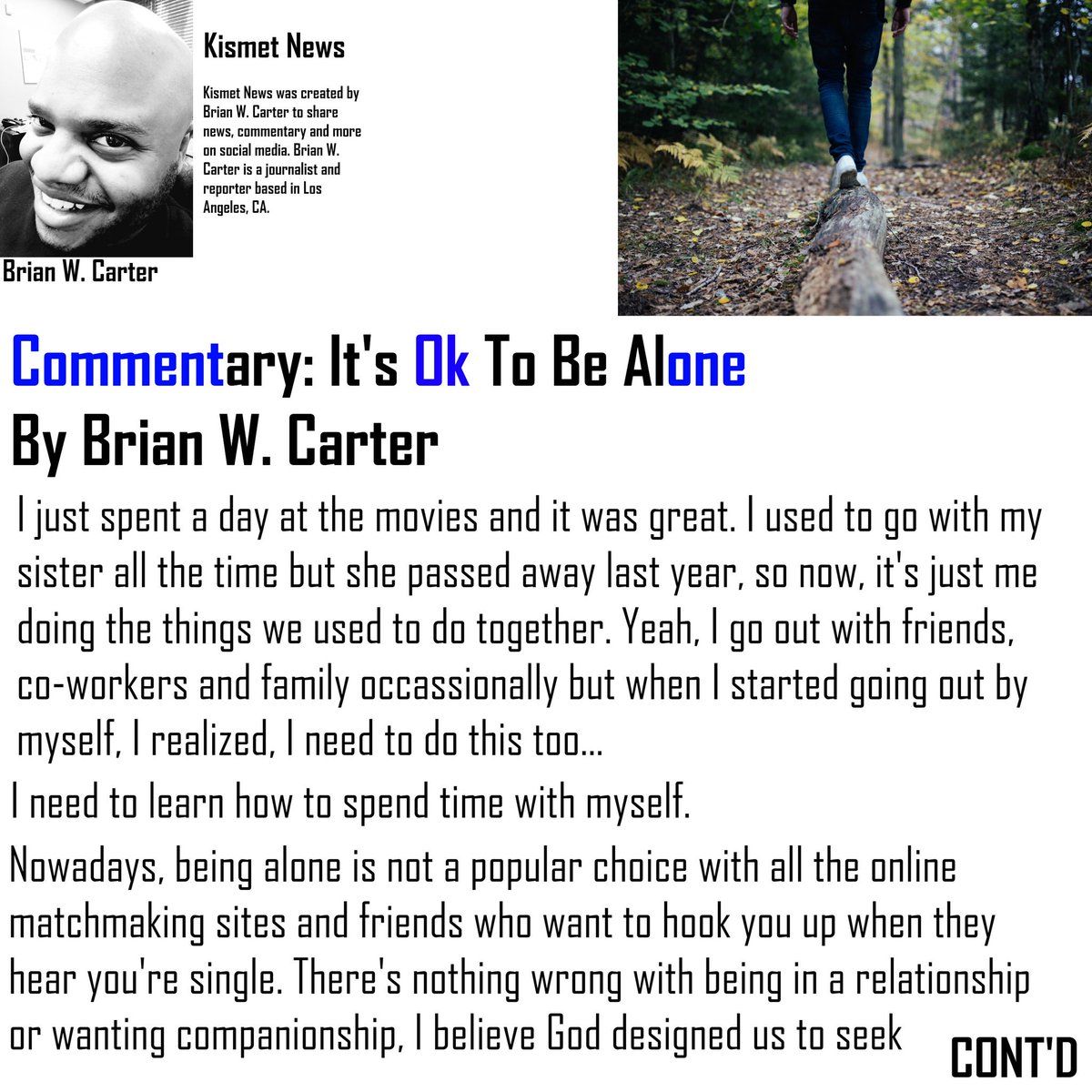 Kismet News

Kismet News was created by Brian W. Carter to share news, commentary and more on social media. Brian W. Carter is a journalist and reporter based in Los Angeles, CA.

Brian W. Carter

Commentary: It's Ok To Be Alone
By Brian W. Carter

I just spent a day at the movies and it was great. I used to go with my sister all the time but she passed away last year, so now, it's just me doing the things we used to do together. Yeah, I go out with friends, co-workers and family occassionally but when I started going out by myself, I realized, I need to do this too...

I need to learn how to spend time with myself.

Nowadays, being alone is not a popular choice with all the online matchmaking sites and friends who want to hook you up when they hear you're single. There's nothing wrong with being in a relationship or wanting companionship, I believe God designed us to seek

CONT'D